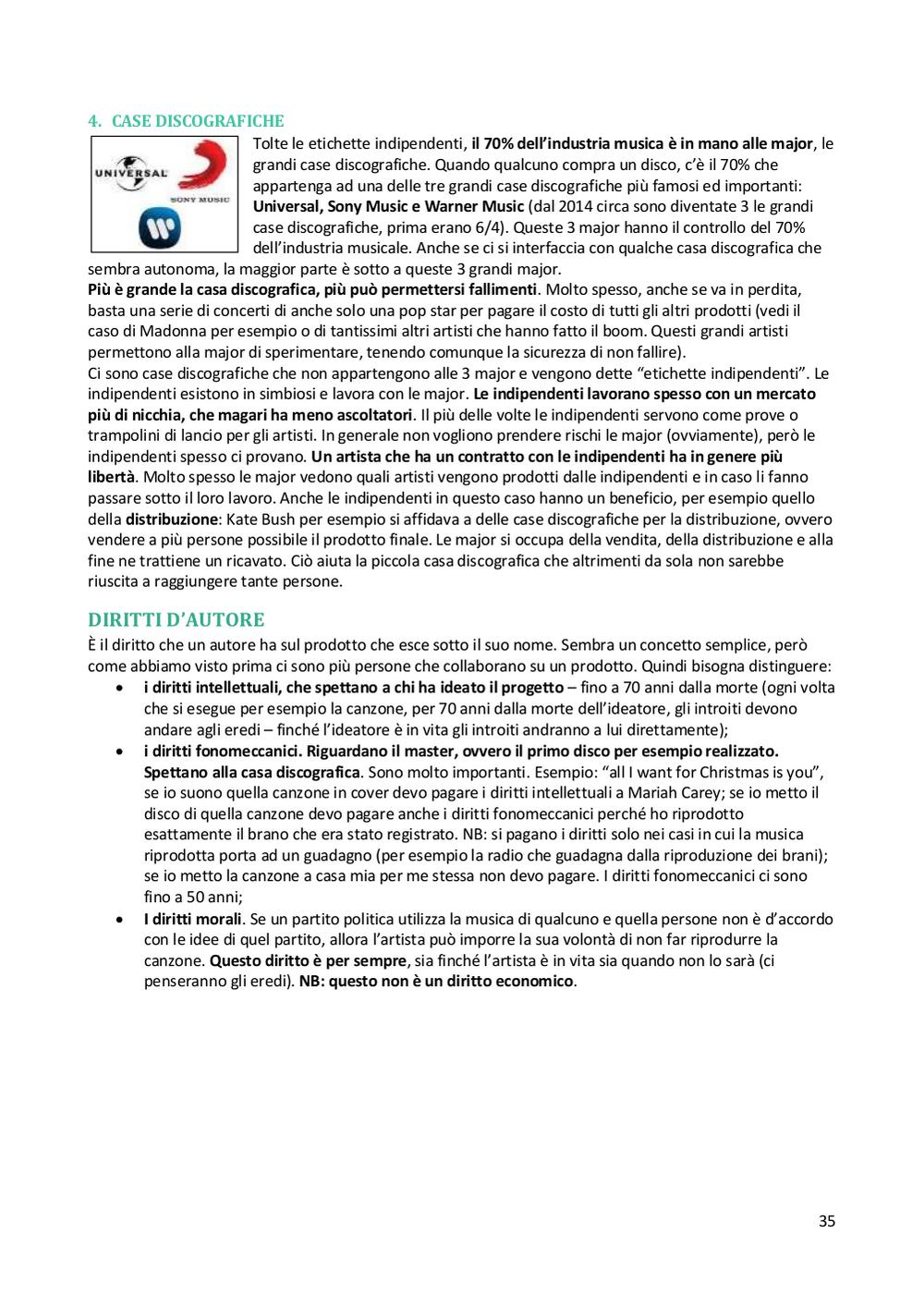 4. CASE DISCOGRAFICHE

UNIVERSAL

SONY MUSIC

Tolte le etichette indipendenti, il 70% dell'industria musica è in mano alle major, le grandi case discografiche. Quando qualcuno compra un disco, c'è il 70% che appartenga ad una delle tre grandi case discografiche più famosi ed importanti: Universal, Sony Music e Warner Music (dal 2014 circa sono diventate 3 le grandi case discografiche, prima erano 6/4). Queste 3 major hanno il controllo del 70% dell'industria musicale. Anche se ci si interfaccia con qualche casa discografica che sembra autonoma, la maggior parte è sotto a queste 3 grandi major.
Più è grande la casa discografica, più può permettersi fallimenti. Molto spesso, anche se va in perdita, basta una serie di concerti di anche solo una pop star per pagare il costo di tutti gli altri prodotti (vedi il caso di Madonna per esempio o di tantissimi altri artisti che hanno fatto il boom. Questi grandi artisti permettono alla major di sperimentare, tenendo comunque la sicurezza di non fallire).
Ci sono case discografiche che non appartengono alle 3 major e vengono dette "etichette indipendenti". Le indipendenti esistono in simbiosi e lavora con le major. Le indipendenti lavorano spesso con un mercato più di nicchia, che magari ha meno ascoltatori. Il più delle volte le indipendenti servono come prove o trampolini di lancio per gli artisti. In generale non vogliono prendere rischi le major (ovviamente), però le indipendenti spesso ci provano. Un artista che ha un contratto con le indipendenti ha in genere più libertà. Molto spesso le major vedono quali artisti vengono prodotti dalle indipendenti e in caso li fanno passare sotto il loro lavoro. Anche le indipendenti in questo caso hanno un beneficio, per esempio quello della distribuzione: Kate Bush per esempio si affidava a delle case discografiche per la distribuzione, ovvero vendere a più persone possibile il prodotto finale. Le major si occupa della vendita, della distribuzione e alla fine ne trattiene un ricavato. Ciò aiuta la piccola casa discografica che altrimenti da sola non sarebbe riuscita a raggiungere tante persone.

DIRITTI D'AUTORE
È il diritto che un autore ha sul prodotto che esce sotto il suo nome. Sembra un concetto semplice, però come abbiamo visto prima ci sono più persone che collaborano su un prodotto. Quindi bisogna distinguere:
• i diritti intellettuali, che spettano a chi ha ideato il progetto – fino a 70 anni dalla morte (ogni volta che si esegue per esempio la canzone, per 70 anni dalla morte dell'ideatore, gli introiti devono andare agli eredi – finché l'ideatore è in vita gli introiti andranno a lui direttamente);
• i diritti fonomeccanici. Riguardano il master, ovvero il primo disco per esempio realizzato. Spettano alla casa discografica. Sono molto importanti. Esempio: "all I want for Christmas is you", se io suono quella canzone in cover devo pagare i diritti intellettuali a Mariah Carey; se io metto il disco di quella canzone devo pagare anche i diritti fonomeccanici perché ho riprodotto esattamente il brano che era stato registrato. NB: si pagano i diritti solo nei casi in cui la musica riprodotta porta ad un guadagno (per esempio la radio che guadagna dalla riproduzione dei brani); se io metto la canzone a casa mia per me stessa non devo pagare. I diritti fonomeccanici ci sono fino a 50 anni;
• I diritti morali. Se un partito politica utilizza la musica di qualcuno e quella persone non è d'accordo con le idee di quel partito, allora l'artista può imporre la sua volontà di non far riprodurre la canzone. Questo diritto è per sempre, sia finché l'artista è in vita sia quando non lo sarà (ci penseranno gli eredi). NB: questo non è un diritto economico.

35